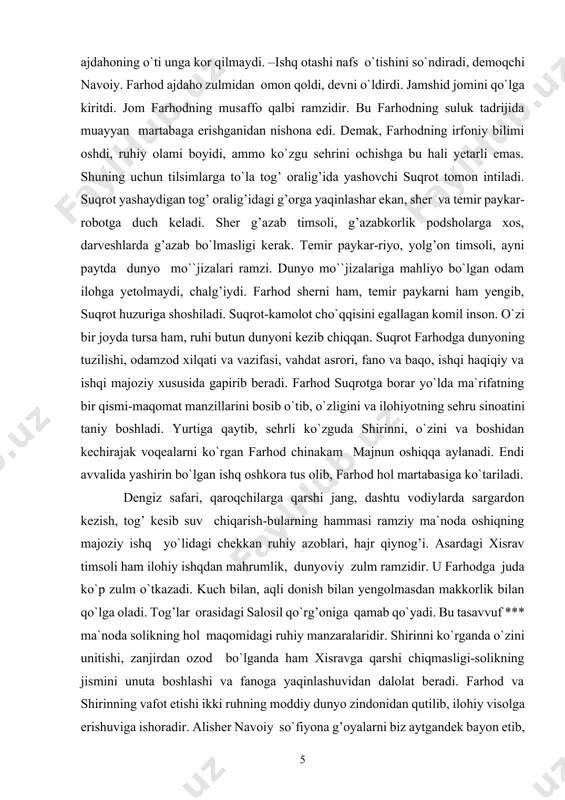 ajdahoning o`ti unga kor qilmaydi. –Ishq otashi nafs o`tishini so`ndiradi, demoqchi Navoiy. Farhod ajdaho zulmidan omon qoldi, devni o`ldirdi. Jamshid jomini qo`lga kiritdi. Jom Farhodning musaffo qalbi ramzidir. Bu Farhodning suluk tadrijida muayyan martabaga erishganidan nishona edi. Demak, Farhodning irfoniy bilimi oshdi, ruhiy olami boyidi, ammo ko`zgu sehrini ochishga bu hali yetarli emas. Shuning uchun tilsimlarga to`la tog' oralig'ida yashovchi Suqrot tomon intiladi. Suqrot yashaydigan tog' oralig'idagi g'orga yaqinlashar ekan, sher va temir paykar-robotga duch keladi. Sher g'azab timsoli, g'azabkorlik podsholarga xos, darveshlarda g'azab bo`lmasligi kerak. Temir paykar-riyo, yolg'on timsoli, ayni paytda dunyo mo``jizalari ramzi. Dunyo mo``jizalariga mahliyo bo`lgan odam ilohga yetolmaydi, chalg'iydi. Farhod sherni ham, temir paykarni ham yengib, Suqrot huzuriga shoshiladi. Suqrot-kamolot cho`qqisini egallagan komil inson. O`zi bir joyda tursa ham, ruhi butun dunyoni kezib chiqqan. Suqrot Farhodga dunyoning tuzilishi, odamzod xilqati va vazifasi, vahdat asrori, fano va baqo, ishqi haqiqiy va ishqi majoziy xususida gapirib beradi. Farhod Suqrotga borar yo`lda ma`rifatning bir qismi-maqomat manzillarini bosib o`tib, o`zligini va ilohiyotning sehru sinoatini taniy boshladi. Yurtiga qaytib, sehrli ko`zguda Shirinni, o`zini va boshidan kechirajak voqealarni ko`rgan Farhod chinakam Majnun oshiqqa aylanadi. Endi avvalida yashirin bo`lgan ishq oshkora tus olib, Farhod hol martabasiga ko`tariladi.

Dengiz safari, qaroqchilarga qarshi jang, dashtu vodiylarda sargardon kezish, tog' kesib suv chiqarish-bularning hammasi ramziy ma`noda oshiqning majoziy ishq yo`lidagi chekkan ruhiy azoblari, hajr qiynog'i. Asardagi Xisrav timsoli ham ilohiy ishqdan mahrumlik, dunyoviy zulm ramzidir. U Farhodga juda ko`p zulm o`tkazadi. Kuch bilan, aqli donish bilan yengolmasdan makkorlik bilan qo`lga oladi. Tog'lar orasidagi Salosil qo`rg'oniga qamab qo`yadi. Bu tasavvuf *** ma`noda solikning hol maqomidagi ruhiy manzaralaridir. Shirinni ko`rganda o`zini unitishi, zanjirdan ozod bo`lganda ham Xisravga qarshi chiqmasligi-solikning jismini unuta boshlashi va fanoga yaqinlashuvidan dalolat beradi. Farhod va Shirinning vafot etishi ikki ruhning moddiy dunyo zindonidan qutilib, ilohiy visolga erishuviga ishoradir. Alisher Navoiy so`fiyona g'oyalarni biz aytgandek bayon etib,

5